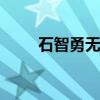 石智勇无